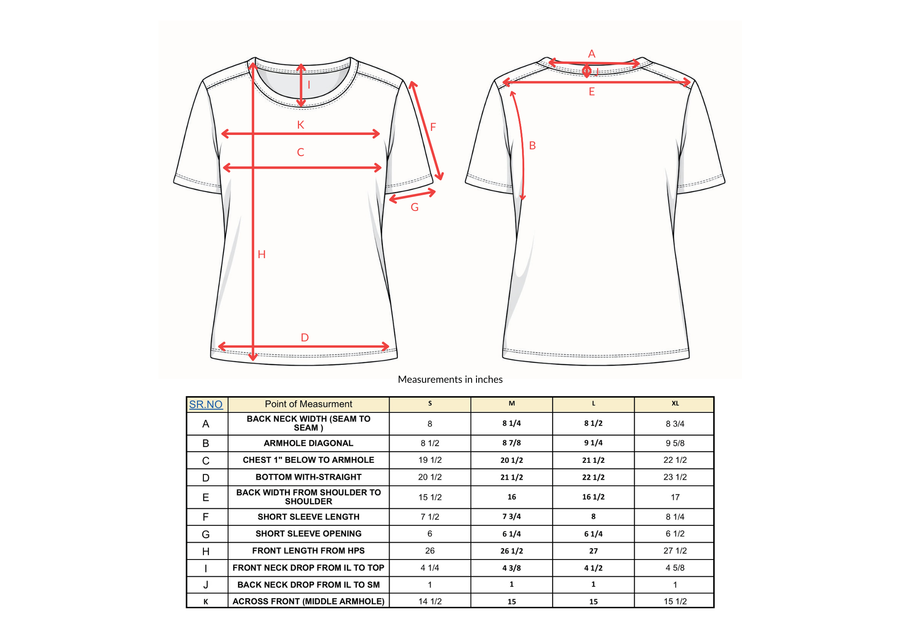 I
K
C
F
G
H
D
A
J
E
B

Measurements in inches

| SR.NO | Point of Measurment | S | M | L | XL |
|---|---|---|---|---|---|
| A | BACK NECK WIDTH (SEAM TO SEAM ) | 8 | 8 1/4 | 8 1/2 | 8 3/4 |
| B | ARMHOLE DIAGONAL | 8 1/2 | 8 7/8 | 9 1/4 | 9 5/8 |
| C | CHEST 1" BELOW TO ARMHOLE | 19 1/2 | 20 1/2 | 21 1/2 | 22 1/2 |
| D | BOTTOM WITH-STRAIGHT | 20 1/2 | 21 1/2 | 22 1/2 | 23 1/2 |
| E | BACK WIDTH FROM SHOULDER TO SHOULDER | 15 1/2 | 16 | 16 1/2 | 17 |
| F | SHORT SLEEVE LENGTH | 7 1/2 | 7 3/4 | 8 | 8 1/4 |
| G | SHORT SLEEVE OPENING | 6 | 6 1/4 | 6 1/4 | 6 1/2 |
| H | FRONT LENGTH FROM HPS | 26 | 26 1/2 | 27 | 27 1/2 |
| I | FRONT NECK DROP FROM IL TO TOP | 4 1/4 | 4 3/8 | 4 1/2 | 4 5/8 |
| J | BACK NECK DROP FROM IL TO SM | 1 | 1 | 1 | 1 |
| K | ACROSS FRONT (MIDDLE ARMHOLE) | 14 1/2 | 15 | 15 | 15 1/2 |